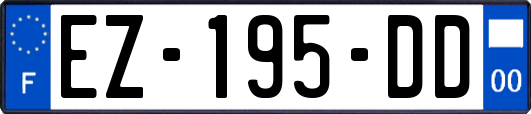 F
EZ-195-DD
00